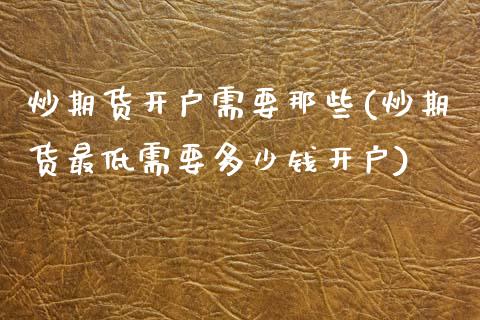 炒期货开户需要那些(炒期货最低需要多少钱开户)